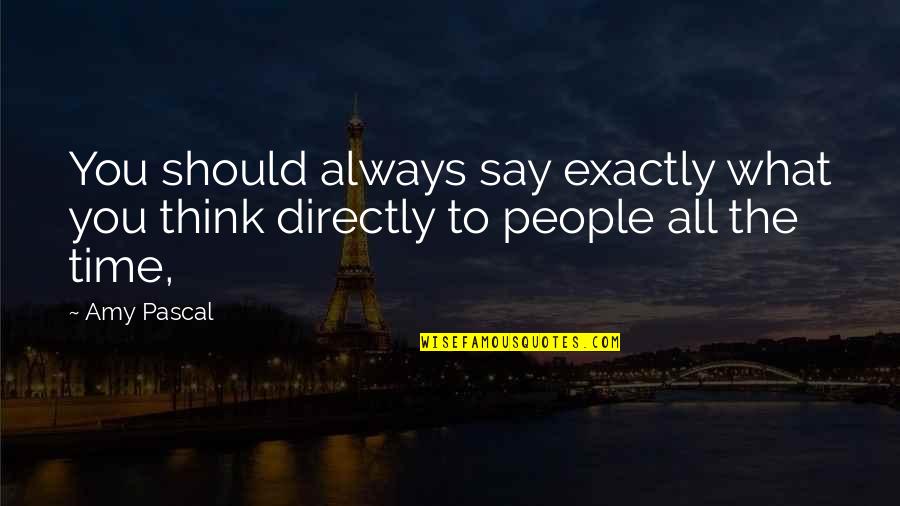 You should always say exactly what you think directly to people all the time,

~ Amy Pascal

WISEFAMOUSQUOTES.COM